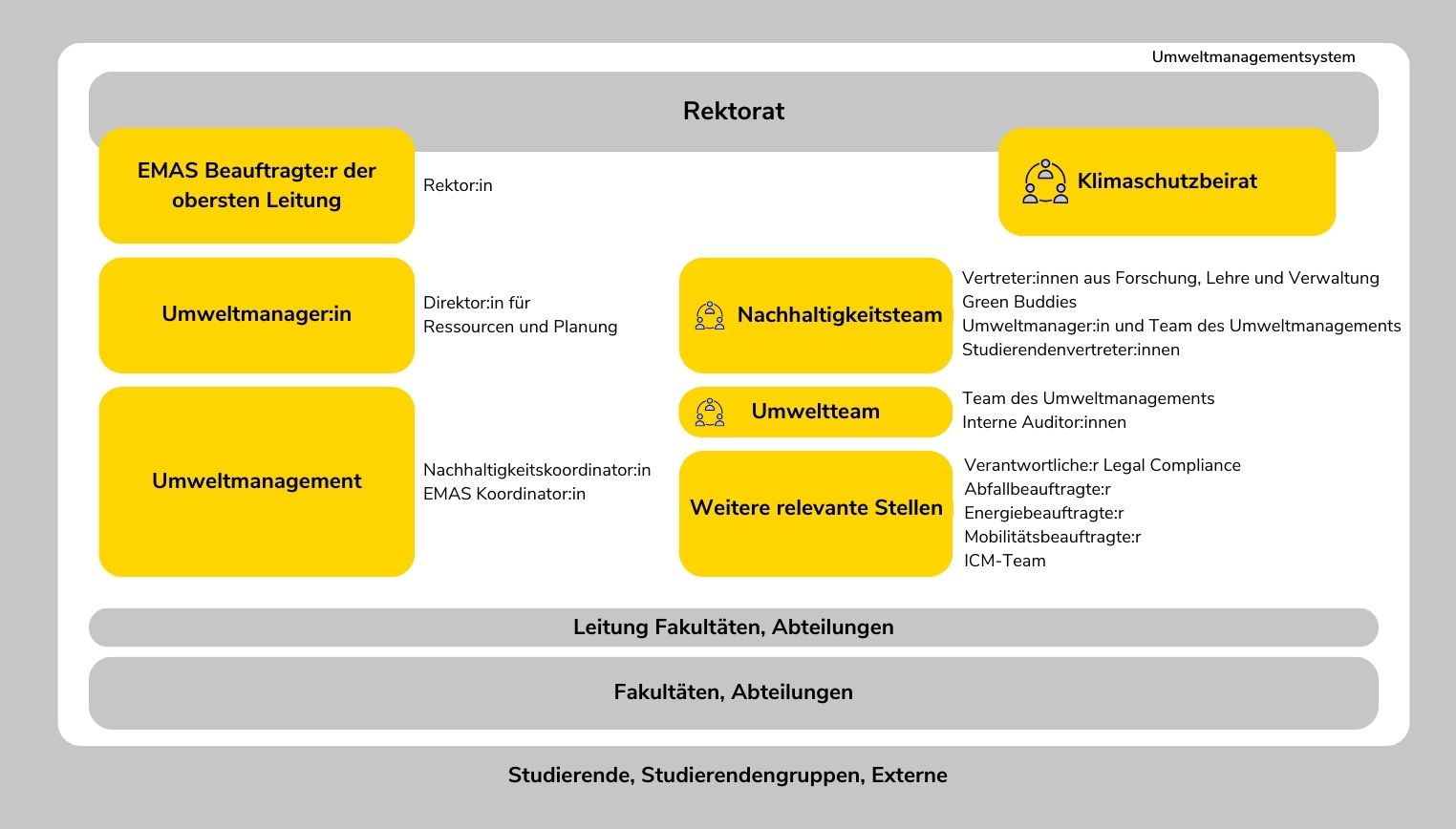 Umweltmanagementsystem

Rektorat

EMAS Beauftragte:r der obersten Leitung

Rektor:in

Klimaschutzbeirat

Umweltmanager:in

Direktor:in für
Ressourcen und Planung

Nachhaltigkeitsteam

Vertreter:innen aus Forschung, Lehre und Verwaltung
Green Buddies
Umweltmanager:in und Team des Umweltmanagements
Studierendenvertreter:innen

Umweltmanagement

Nachhaltigkeitskoordinator:in
EMAS Koordinator:in

Umweltteam

Team des Umweltmanagements
Interne Auditor:innen

Weitere relevante Stellen

Verantwortliche:r Legal Compliance
Abfallbeauftragte:r
Energiebeauftragte:r
Mobilitätsbeauftragte:r
ICM-Team

Leitung Fakultäten, Abteilungen

Fakultäten, Abteilungen

Studierende, Studierendengruppen, Externe